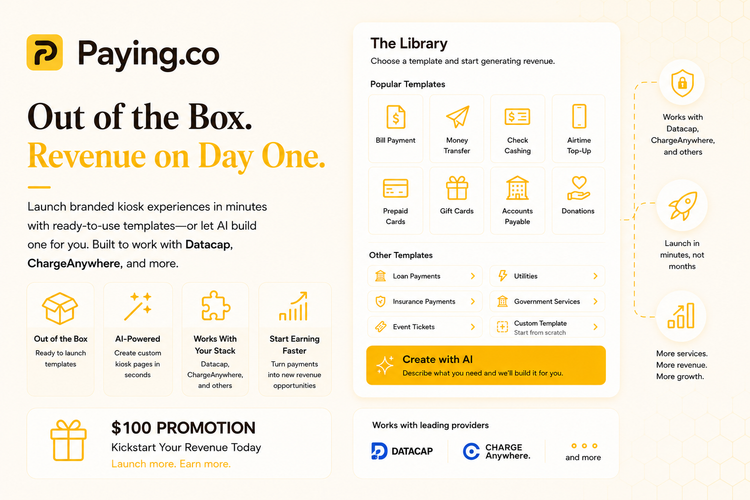 Paying.co

Out of the Box.
Revenue on Day One.

Launch branded kiosk experiences in minutes with ready-to-use templates—or let AI build one for you. Built to work with Datacap, ChargeAnywhere, and more.

Out of the Box
Ready to launch templates

AI-Powered
Create custom kiosk pages in seconds

Works With Your Stack
Datacap, ChargeAnywhere, and others

Start Earning Faster
Turn payments into new revenue opportunities

$100 PROMOTION
Kickstart Your Revenue Today
Launch more. Earn more.

The Library
Choose a template and start generating revenue.

Popular Templates

Bill Payment
Money Transfer
Check Cashing
Airtime Top-Up
Prepaid Cards
Gift Cards
Accounts Payable
Donations

Other Templates

Loan Payments
Utilities
Insurance Payments
Government Services
Event Tickets
Custom Template
Start from scratch

Create with AI
Describe what you need and we'll build it for you.

Works with leading providers

DATACAP
CHARGE Anywhere.
and more

Works with Datacap, ChargeAnywhere, and others

Launch in minutes, not months

More services.
More revenue.
More growth.